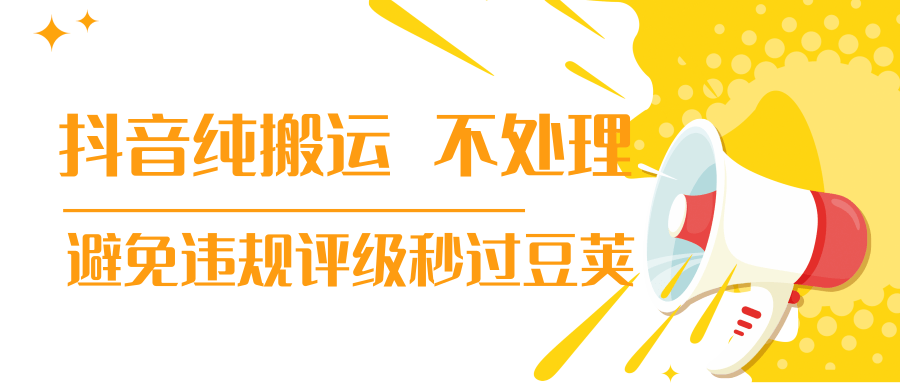 抖音纯搬运 不处理

避免违规评级秒过豆荚